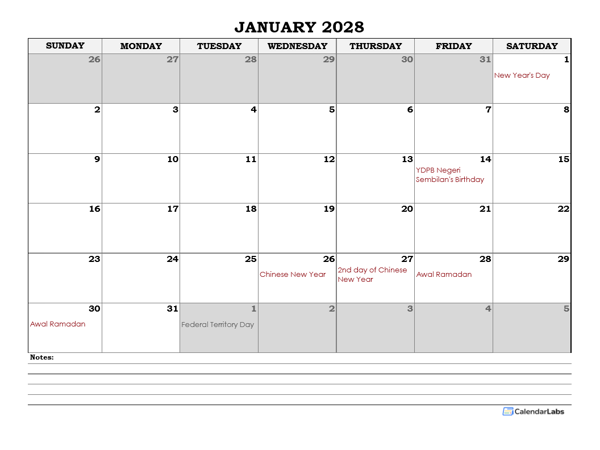 JANUARY 2028

| SUNDAY | MONDAY | TUESDAY | WEDNESDAY | THURSDAY | FRIDAY | SATURDAY |
|---|---|---|---|---|---|---|
| 26 | 27 | 28 | 29 | 30 | 31 | 1 New Year's Day |
| 2 | 3 | 4 | 5 | 6 | 7 | 8 |
| 9 | 10 | 11 | 12 | 13 | 14 YDPB Negeri Sembilan's Birthday | 15 |
| 16 | 17 | 18 | 19 | 20 | 21 | 22 |
| 23 | 24 | 25 | 26 Chinese New Year | 27 2nd day of Chinese New Year | 28 Awal Ramadan | 29 |
| 30 Awal Ramadan | 31 | 1 Federal Territory Day | 2 | 3 | 4 | 5 |

Notes:

CalendarLabs